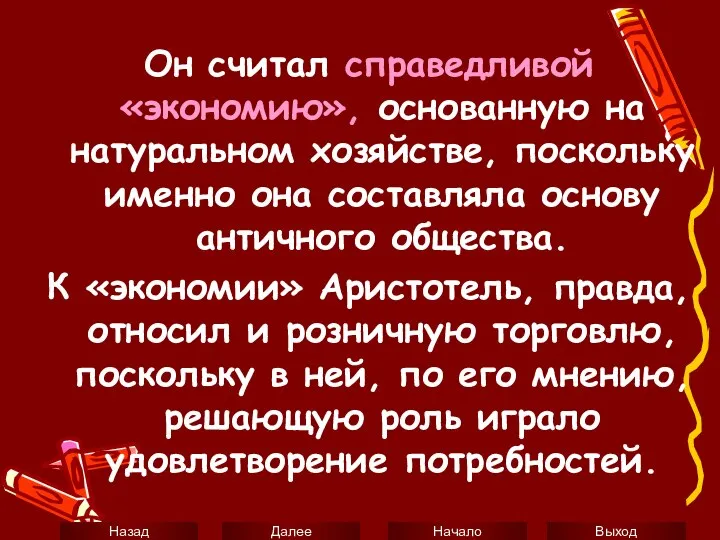 Он считал справедливой «экономию», основанную на натуральном хозяйстве, поскольку именно она составляла основу античного общества.

К «экономии» Аристотель, правда, относил и розничную торговлю, поскольку в ней, по его мнению, решающую роль играло удовлетворение потребностей.

Назад Далее Начало Выход